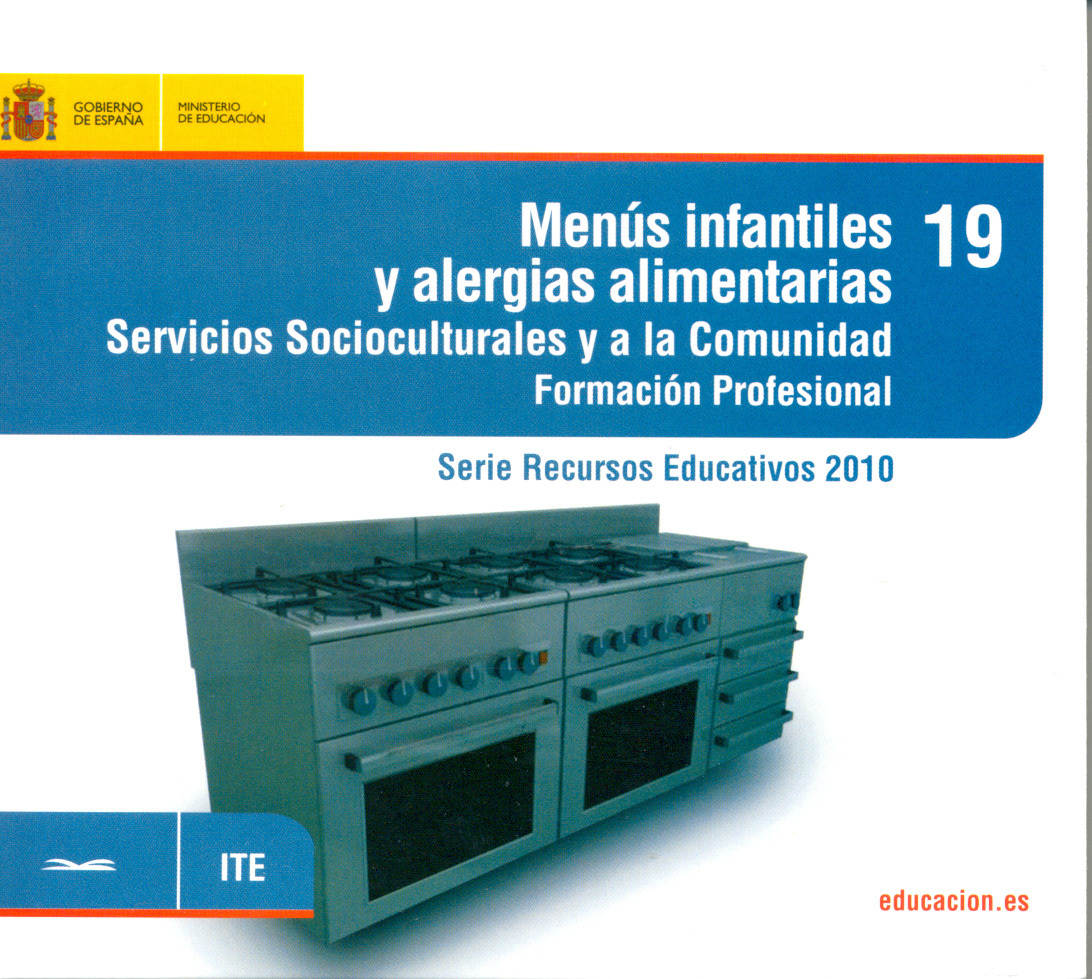 GOBIERNO DE ESPAÑA

MINISTERIO DE EDUCACIÓN

Menús infantiles y alergias alimentarias

19

Servicios Socioculturales y a la Comunidad

Formación Profesional

Serie Recursos Educativos 2010

ITE

educacion.es